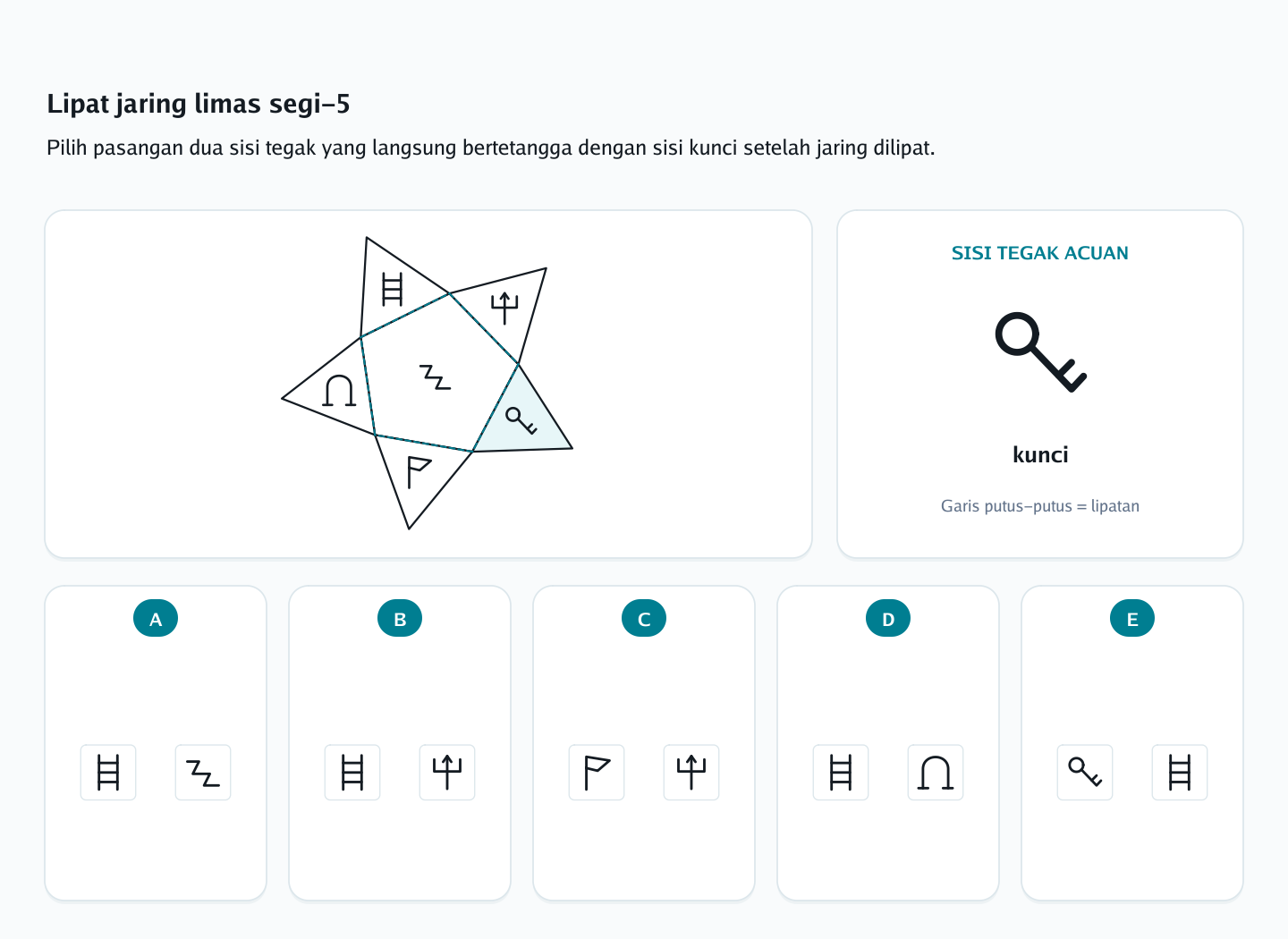 Lipat jaring limas segi-5

Pilih pasangan dua sisi tegak yang langsung bertetangga dengan sisi kunci setelah jaring dilipat.

SISI TEGAK ACUAN

kunci

Garis putus-putus = lipatan

A

B

C

D

E